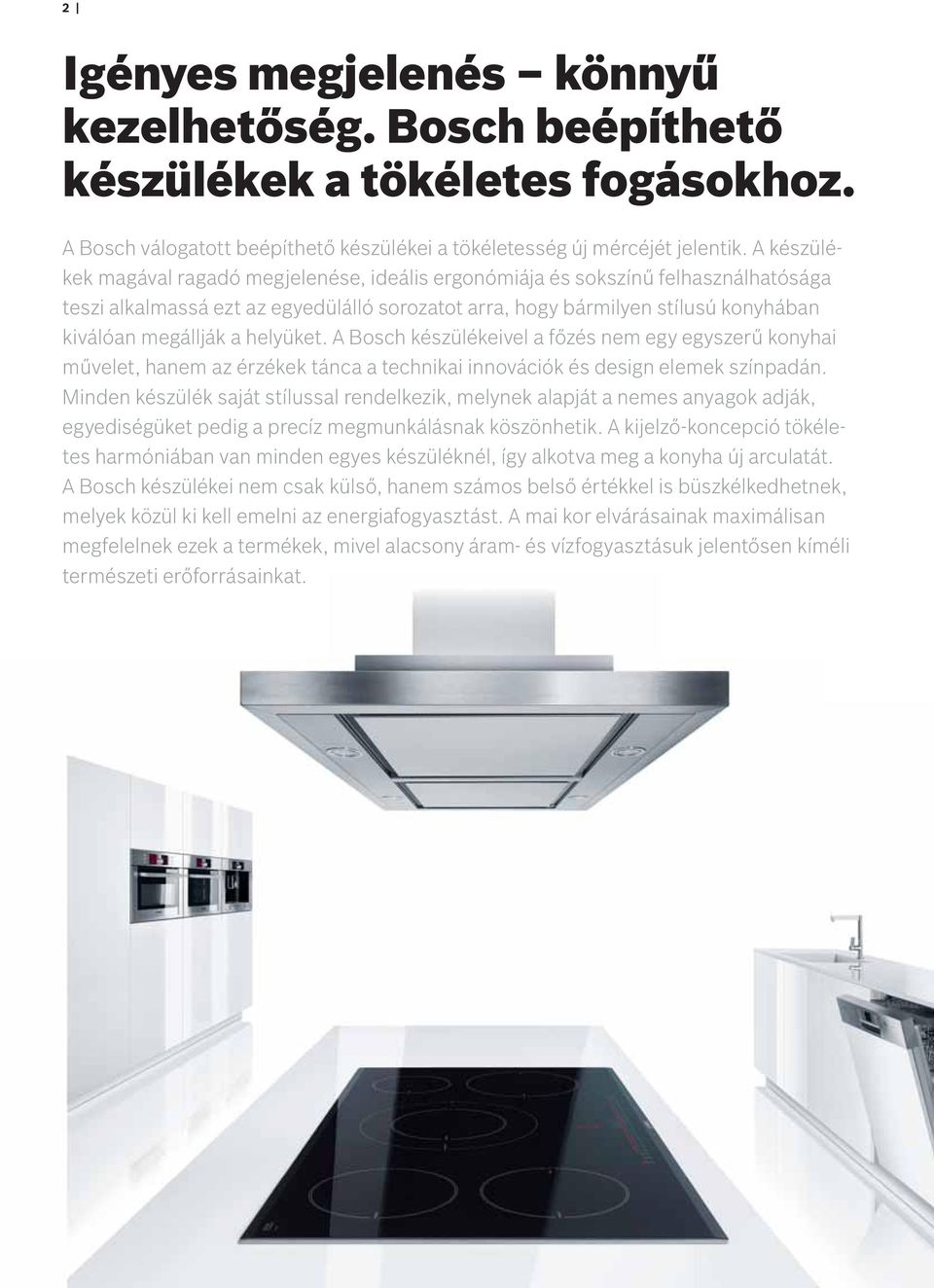 2 |

Igényes megjelenés – könnyű kezelhetőség. Bosch beépíthető készülékek a tökéletes fogásokhoz.

A Bosch válogatott beépíthető készülékei a tökéletesség új mércéjét jelentik. A készülékek magával ragadó megjelenése, ideális ergonómiája és sokszínű felhasználhatósága teszi alkalmassá ezt az egyedülálló sorozatot arra, hogy bármilyen stílusú konyhában kiválóan megállják a helyüket. A Bosch készülékeivel a főzés nem egy egyszerű konyhai művelet, hanem az érzékek tánca a technikai innovációk és design elemek színpadán. Minden készülék saját stílussal rendelkezik, melynek alapját a nemes anyagok adják, egyediségüket pedig a precíz megmunkálásnak köszönhetik. A kijelző-koncepció tökéletes harmóniában van minden egyes készüléknél, így alkotva meg a konyha új arculatát. A Bosch készülékei nem csak külső, hanem számos belső értékkel is büszkélkedhetnek, melyek közül ki kell emelni az energiafogyasztást. A mai kor elvárásainak maximálisan megfelelnek ezek a termékek, mivel alacsony áram- és vízfogyasztásuk jelentősen kíméli természeti erőforrásainkat.